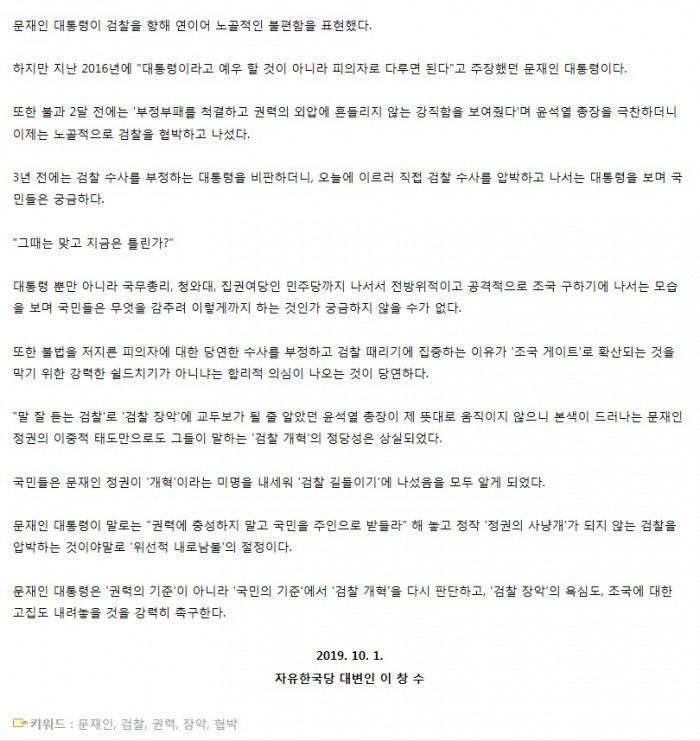 문재인 대통령이 검찰을 향해 연이어 노골적인 불편함을 표현했다.

하지만 지난 2016년에 "대통령이라고 예우 할 것이 아니라 피의자로 다루면 된다"고 주장했던 문재인 대통령이다.

또한 불과 2달 전에는 '부정부패를 척결하고 권력의 외압에 흔들리지 않는 강직함을 보여줬다'며 윤석열 총장을 극찬하더니 이제는 노골적으로 검찰을 협박하고 나섰다.

3년 전에는 검찰 수사를 부정하는 대통령을 비판하더니, 오늘에 이르러 직접 검찰 수사를 압박하고 나서는 대통령을 보며 국민들은 궁금하다.

"그때는 맞고 지금은 틀린가?"

대통령 뿐만 아니라 국무총리, 청와대, 집권여당인 민주당까지 나서서 전방위적이고 공격적으로 조국 구하기에 나서는 모습을 보며 국민들은 무엇을 감추려 이렇게까지 하는 것인가 궁금하지 않을 수가 없다.

또한 불법을 저지른 피의자에 대한 당연한 수사를 부정하고 검찰 때리기에 집중하는 이유가 '조국 게이트'로 확산되는 것을 막기 위한 강력한 쉴드치기가 아니냐는 합리적 의심이 나오는 것이 당연하다.

"말 잘 듣는 검찰'로 '검찰 장악'에 교두보가 될 줄 알았던 윤석열 총장이 제 뜻대로 움직이지 않으니 본색이 드러나는 문재인 정권의 이중적 태도만으로도 그들이 말하는 '검찰 개혁'의 정당성은 상실되었다.

국민들은 문재인 정권이 '개혁'이라는 미명을 내세워 '검찰 길들이기'에 나섰음을 모두 알게 되었다.

문재인 대통령이 말로는 "권력에 충성하지 말고 국민을 주인으로 받들라" 해 놓고 정작 '정권의 사냥개'가 되지 않는 검찰을 압박하는 것이야말로 '위선적 내로남불'의 절정이다.

문재인 대통령은 '권력의 기준'이 아니라 '국민의 기준'에서 '검찰 개혁'을 다시 판단하고, '검찰 장악'의 욕심도, 조국에 대한 고집도 내려놓을 것을 강력히 촉구한다.

2019. 10. 1.
자유한국당 대변인 이 창 수

키워드 : 문재인, 검찰, 권력, 장악, 협박